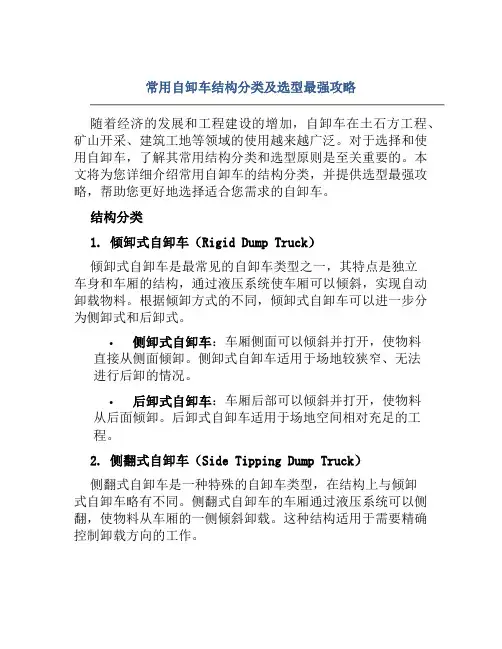 常用自卸车结构分类及选型最强攻略

随着经济的发展和工程建设的增加，自卸车在土石方工程、矿山开采、建筑工地等领域的使用越来越广泛。对于选择和使用自卸车，了解其常用结构分类和选型原则是至关重要的。本文将为您详细介绍常用自卸车的结构分类，并提供选型最强攻略，帮助您更好地选择适合您需求的自卸车。

结构分类

1. 倾卸式自卸车（Rigid Dump Truck）

倾卸式自卸车是最常见的自卸车类型之一，其特点是独立车身和车厢的结构，通过液压系统使车厢可以倾斜，实现自动卸载物料。根据倾卸方式的不同，倾卸式自卸车可以进一步分为侧卸式和后卸式。

• 侧卸式自卸车：车厢侧面可以倾斜并打开，使物料直接从侧面倾卸。侧卸式自卸车适用于场地较狭窄、无法进行后卸的情况。

• 后卸式自卸车：车厢后部可以倾斜并打开，使物料从后面倾卸。后卸式自卸车适用于场地空间相对充足的工程。

2. 侧翻式自卸车（Side Tipping Dump Truck）

侧翻式自卸车是一种特殊的自卸车类型，在结构上与倾卸式自卸车略有不同。侧翻式自卸车的车厢通过液压系统可以侧翻，使物料从车厢的一侧倾斜卸载。这种结构适用于需要精确控制卸载方向的工作。